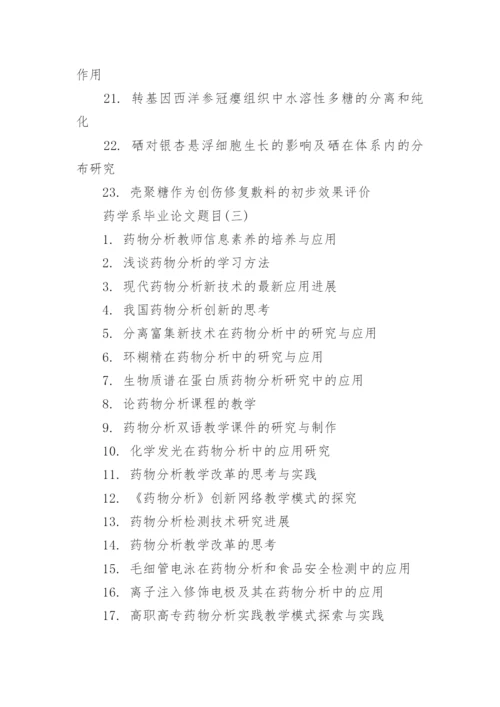 作用

21. 转基因西洋参冠瘿组织中水溶性多糖的分离和纯化

22. 硒对银杏悬浮细胞生长的影响及硒在体系内的分布研究

23. 壳聚糖作为创伤修复敷料的初步效果评价

药学系毕业论文题目(三)

1. 药物分析教师信息素养的培养与应用

2. 浅谈药物分析的学习方法

3. 现代药物分析新技术的最新应用进展

4. 我国药物分析创新的思考

5. 分离富集新技术在药物分析中的研究与应用

6. 环糊精在药物分析中的研究与应用

7. 生物质谱在蛋白质药物分析研究中的应用

8. 论药物分析课程的教学

9. 药物分析双语教学课件的研究与制作

10. 化学发光在药物分析中的应用研究

11. 药物分析教学改革的思考与实践

12. 《药物分析》创新网络教学模式的探究

13. 药物分析检测技术研究进展

14. 药物分析教学改革的思考

15. 毛细管电泳在药物分析和食品安全检测中的应用

16. 离子注入修饰电极及其在药物分析中的应用

17. 高职高专药物分析实践教学模式探索与实践